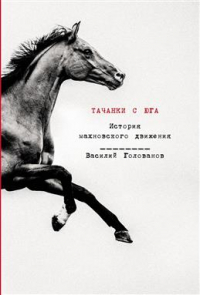 ТАЧАНКИ С ЮГА

История махновского движения

Василий Голованов